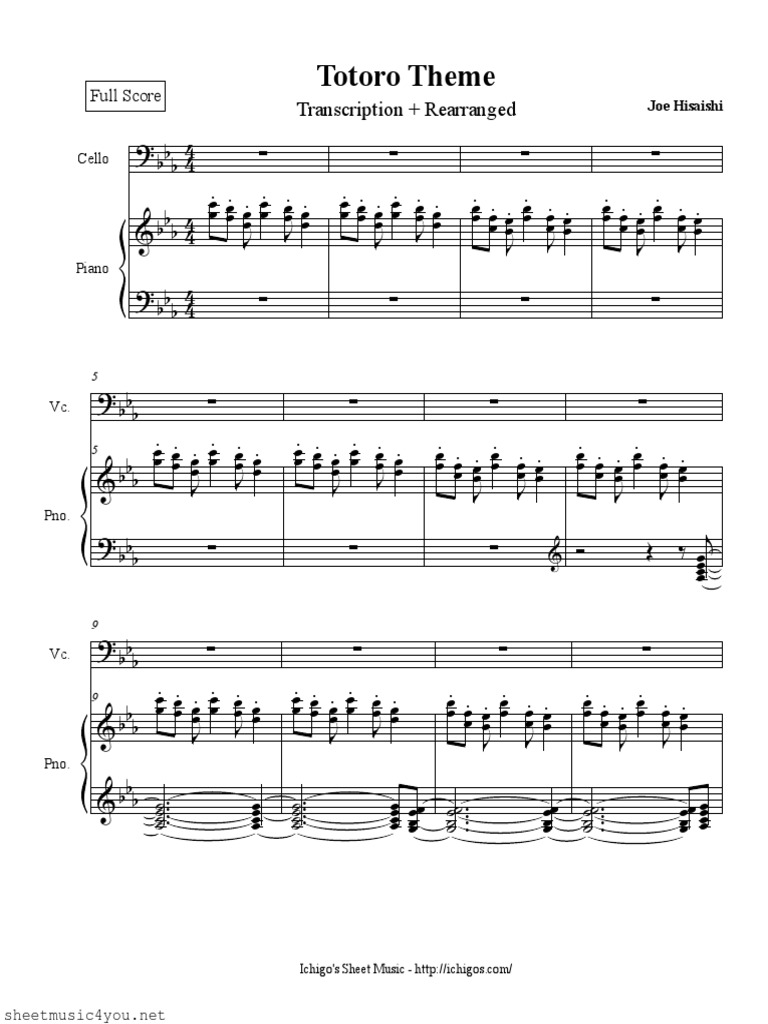 Full Score

Totoro Theme

Transcription + Rearranged

Joe Hisaishi

Cello

Piano

5

Vc.

5

Pno.

9

Vc.

9

Pno.

Ichigo's Sheet Music - http://ichigos.com/

sheetmusic4you.net